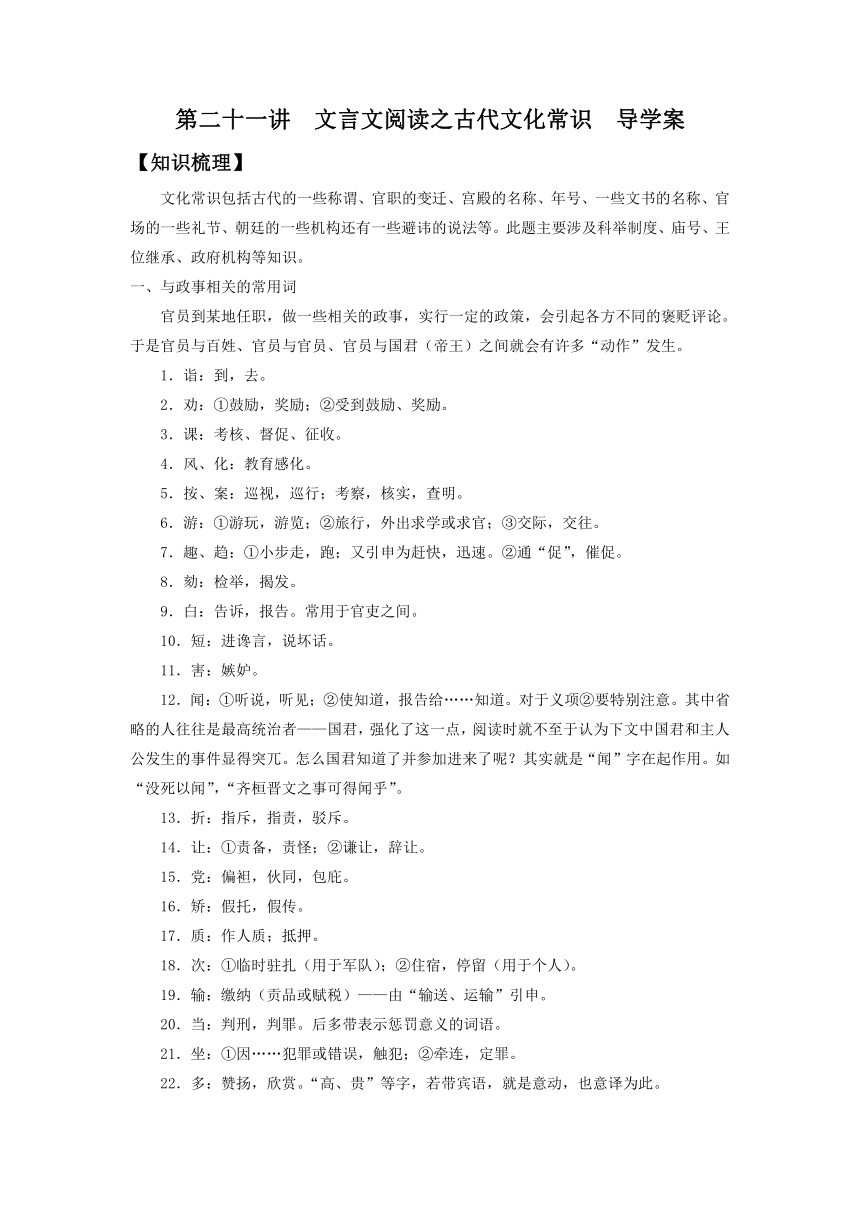 第二十一讲　文言文阅读之古代文化常识　导学案

【知识梳理】

文化常识包括古代的一些称谓、官职的变迁、宫殿的名称、年号、一些文书的名称、官场的一些礼节、朝廷的一些机构还有一些避讳的说法等。此题主要涉及科举制度、庙号、王位继承、政府机构等知识。

一、与政事相关的常用词

官员到某地任职，做一些相关的政事，实行一定的政策，会引起各方不同的褒贬评论。于是官员与百姓、官员与官员、官员与国君（帝王）之间就会有许多“动作”发生。

1．诣：到，去。

2．劝：①鼓励，奖励；②受到鼓励、奖励。

3．课：考核、督促、征收。

4．风、化：教育感化。

5．按、案：巡视，巡行；考察，核实，查明。

6．游：①游玩，游览；②旅行，外出求学或求官；③交际，交往。

7．趣、趋：①小步走，跑；又引申为赶快，迅速。②通“促”，催促。

8．劾：检举，揭发。

9．白：告诉，报告。常用于官吏之间。

10．短：进谗言，说坏话。

11．害：嫉妒。

12．闻：①听说，听见；②使知道，报告给……知道。对于义项②要特别注意。其中省略的人往往是最高统治者——国君，强化了这一点，阅读时就不至于认为下文中国君和主人公发生的事件显得突兀。怎么国君知道了并参加进来了呢？其实就是“闻”字在起作用。如“没死以闻”，“齐桓晋文之事可得闻乎”。

13．折：指斥，指责，驳斥。

14．让：①责备，责怪；②谦让，辞让。

15．党：偏袒，伙同，包庇。

16．矫：假托，假传。

17．质：作人质；抵押。

18．次：①临时驻扎（用于军队）；②住宿，停留（用于个人）。

19．输：缴纳（贡品或赋税）——由“输送、运输”引申。

20．当：判刑，判罪。后多带表示惩罚意义的词语。

21．坐：①因……犯罪或错误，触犯；②牵连，定罪。

22．多：赞扬，欣赏。“高、贵”等字，若带宾语，就是意动，也意译为此。